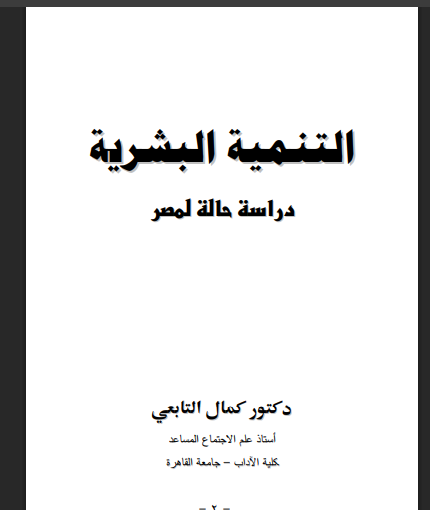 التنمية البشرية

دراسة حالة لمصر

دكتور كمال التابعي

أستاذ علم الاجتماع المساعد

كلية الآداب – جامعة القاهرة

- ٢ -